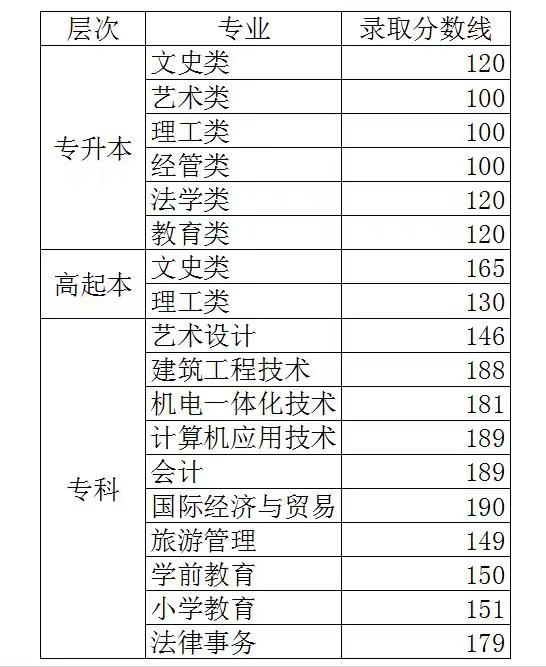 | 层次 | 专业 | 录取分数线 |
|---|---|---|
| 专升本 | 文史类 | 120 |
| | 艺术类 | 100 |
| | 理工类 | 100 |
| | 经管类 | 100 |
| | 法学类 | 120 |
| | 教育类 | 120 |
| 高起本 | 文史类 | 165 |
| | 理工类 | 130 |
| 专科 | 艺术设计 | 146 |
| | 建筑工程技术 | 188 |
| | 机电一体化技术 | 181 |
| | 计算机应用技术 | 189 |
| | 会计 | 189 |
| | 国际经济与贸易 | 190 |
| | 旅游管理 | 149 |
| | 学前教育 | 150 |
| | 小学教育 | 151 |
| | 法律事务 | 179 |